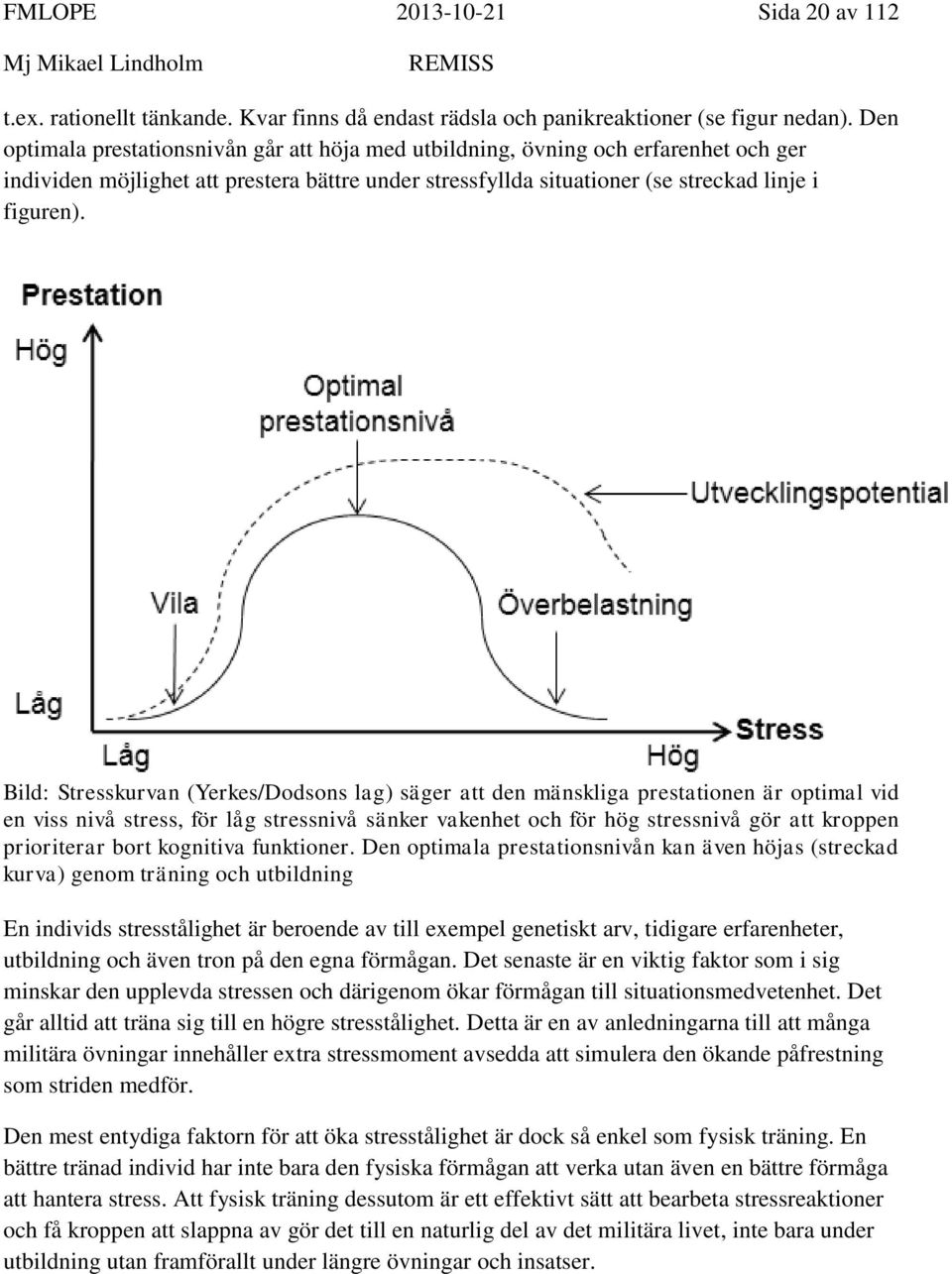 FMLOPE 2013-10-21 Sida 20 av 112
Mj Mikael Lindholm REMISS

t.ex. rationellt tänkande. Kvar finns då endast rädsla och panikreaktioner (se figur nedan). Den optimala prestationsnivån går att höja med utbildning, övning och erfarenhet och ger individen möjlighet att prestera bättre under stressfyllda situationer (se streckad linje i figuren).

Prestation
Hög
Optimal prestationsnivå
Utvecklingspotential
Vila
Överbelastning
Låg
Låg
Hög
Stress

Bild: Stresskurvan (Yerkes/Dodsons lag) säger att den mänskliga prestationen är optimal vid en viss nivå stress, för låg stressnivå sänker vakenhet och för hög stressnivå gör att kroppen prioriterar bort kognitiva funktioner. Den optimala prestationsnivån kan även höjas (streckad kurva) genom träning och utbildning

En individs stresstålighet är beroende av till exempel genetiskt arv, tidigare erfarenheter, utbildning och även tron på den egna förmågan. Det senaste är en viktig faktor som i sig minskar den upplevda stressen och därigenom ökar förmågan till situationsmedvetenhet. Det går alltid att träna sig till en högre stresstålighet. Detta är en av anledningarna till att många militära övningar innehåller extra stressmoment avsedda att simulera den ökande påfrestning som striden medför.

Den mest entydiga faktorn för att öka stresstålighet är dock så enkel som fysisk träning. En bättre tränad individ har inte bara den fysiska förmågan att verka utan även en bättre förmåga att hantera stress. Att fysisk träning dessutom är ett effektivt sätt att bearbeta stressreaktioner och få kroppen att slappna av gör det till en naturlig del av det militära livet, inte bara under utbildning utan framförallt under längre övningar och insatser.